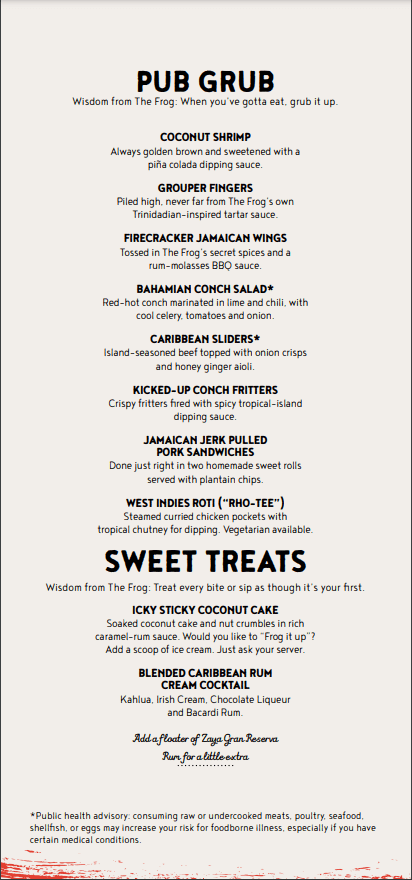 PUB GRUB

Wisdom from The Frog: When you've gotta eat, grub it up.

COCONUT SHRIMP
Always golden brown and sweetened with a piña colada dipping sauce.

GROUPER FINGERS
Piled high, never far from The Frog's own Trinidadian-inspired tartar sauce.

FIRECRACKER JAMAICAN WINGS
Tossed in The Frog's secret spices and a rum-molasses BBQ sauce.

BAHAMIAN CONCH SALAD*
Red-hot conch marinated in lime and chili, with cool celery, tomatoes and onion.

CARIBBEAN SLIDERS*
Island-seasoned beef topped with onion crisps and honey ginger aioli.

KICKED-UP CONCH FRITTERS
Crispy fritters fired with spicy tropical-island dipping sauce.

JAMAICAN JERK PULLED PORK SANDWICHES
Done just right in two homemade sweet rolls served with plantain chips.

WEST INDIES ROTI ("RHO-TEE")
Steamed curried chicken pockets with tropical chutney for dipping. Vegetarian available.

SWEET TREATS

Wisdom from The Frog: Treat every bite or sip as though it's your first.

ICKY STICKY COCONUT CAKE
Soaked coconut cake and nut crumbles in rich caramel-rum sauce. Would you like to "Frog it up"? Add a scoop of ice cream. Just ask your server.

BLENDED CARIBBEAN RUM CREAM COCKTAIL
Kahlua, Irish Cream, Chocolate Liqueur and Bacardi Rum.

Add a floater of Zaya Gran Reserva Rum for a little extra

*Public health advisory: consuming raw or undercooked meats, poultry, seafood, shellfish, or eggs may increase your risk for foodborne illness, especially if you have certain medical conditions.